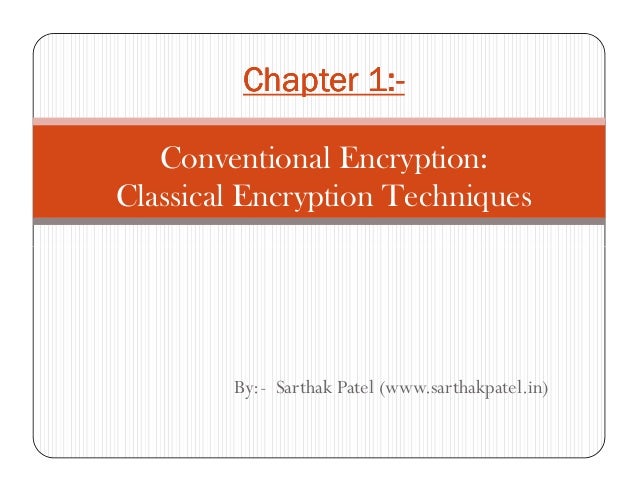 Chapter 1:-

Conventional Encryption:
Classical Encryption Techniques

By:- Sarthak Patel (www.sarthakpatel.in)